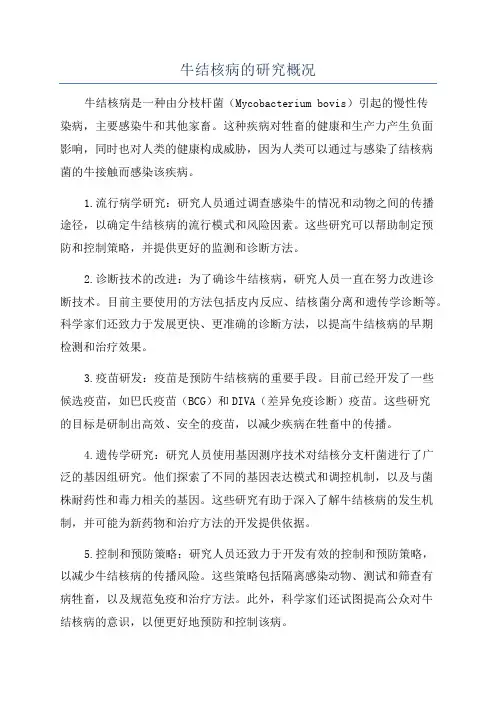 牛结核病的研究概况

牛结核病是一种由分枝杆菌（Mycobacterium bovis）引起的慢性传染病，主要感染牛和其他家畜。这种疾病对牲畜的健康和生产力产生负面影响，同时也对人类的健康构成威胁，因为人类可以通过与感染了结核病菌的牛接触而感染该疾病。

1.流行病学研究：研究人员通过调查感染牛的情况和动物之间的传播途径，以确定牛结核病的流行模式和风险因素。这些研究可以帮助制定预防和控制策略，并提供更好的监测和诊断方法。

2.诊断技术的改进：为了确诊牛结核病，研究人员一直在努力改进诊断技术。目前主要使用的方法包括皮内反应、结核菌分离和遗传学诊断等。科学家们还致力于发展更快、更准确的诊断方法，以提高牛结核病的早期检测和治疗效果。

3.疫苗研发：疫苗是预防牛结核病的重要手段。目前已经开发了一些候选疫苗，如巴氏疫苗（BCG）和DIVA（差异免疫诊断）疫苗。这些研究的目标是研制出高效、安全的疫苗，以减少疾病在牲畜中的传播。

4.遗传学研究：研究人员使用基因测序技术对结核分支杆菌进行了广泛的基因组研究。他们探索了不同的基因表达模式和调控机制，以及与菌株耐药性和毒力相关的基因。这些研究有助于深入了解牛结核病的发生机制，并可能为新药物和治疗方法的开发提供依据。

5.控制和预防策略：研究人员还致力于开发有效的控制和预防策略，以减少牛结核病的传播风险。这些策略包括隔离感染动物、测试和筛查有病牲畜，以及规范免疫和治疗方法。此外，科学家们还试图提高公众对牛结核病的意识，以便更好地预防和控制该病。